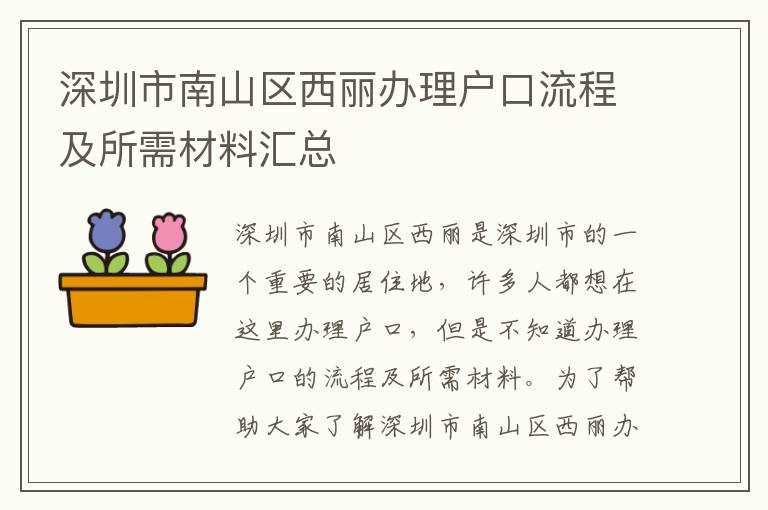 深圳市南山区西丽办理户口流程及所需材料汇总

深圳市南山区西丽是深圳市的一个重要的居住地，许多人都想在这里办理户口，但是不知道办理户口的流程及所需材料。为了帮助大家了解深圳市南山区西丽办